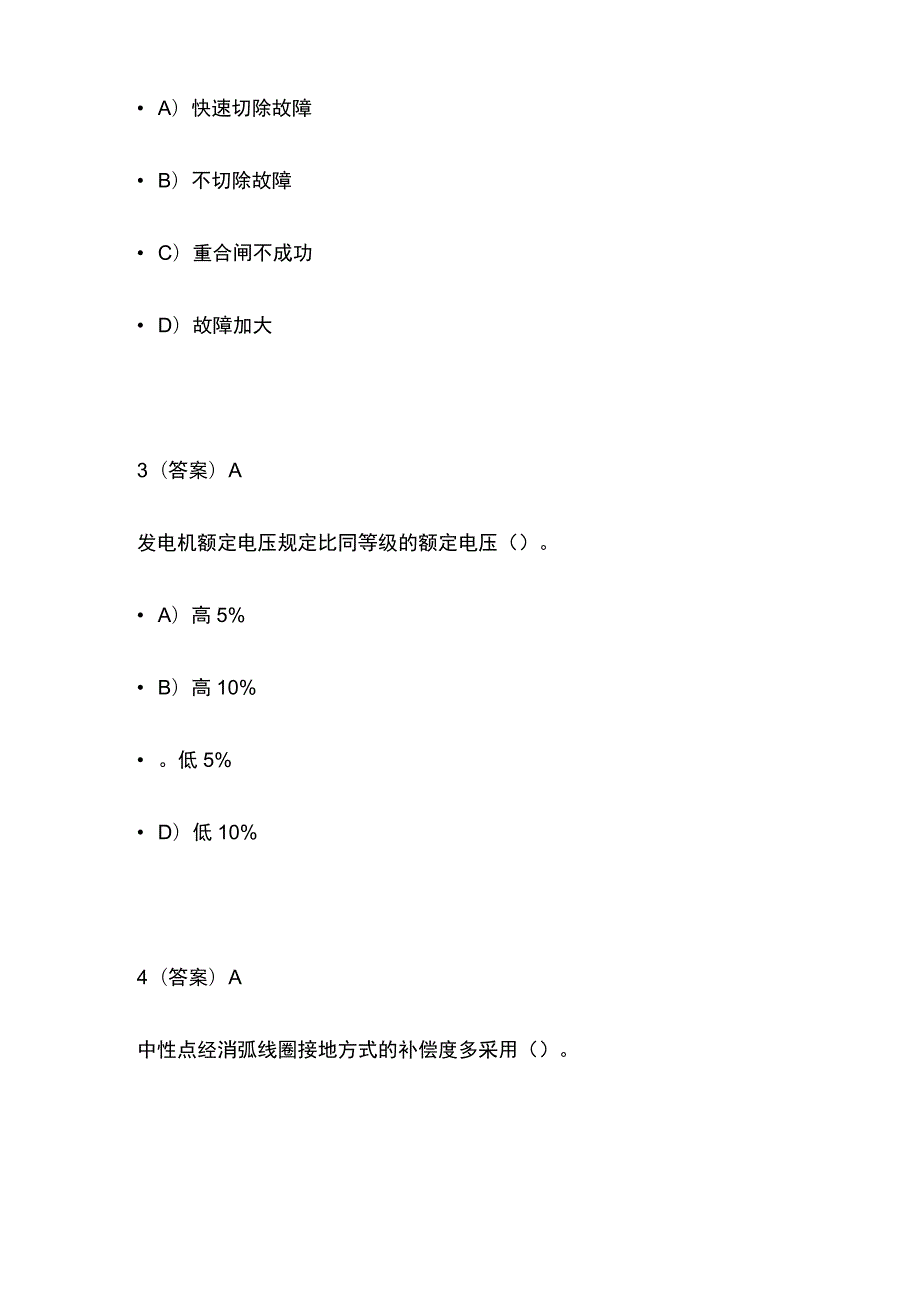 • A）快速切除故障

• B）不切除故障

• C）重合闸不成功

• D）故障加大

3（答案）A

发电机额定电压规定比同等级的额定电压（）。

• A）高 5%

• B）高 10%

• 。低 5%

• D）低 10%

4（答案）A

中性点经消弧线圈接地方式的补偿度多采用（）。